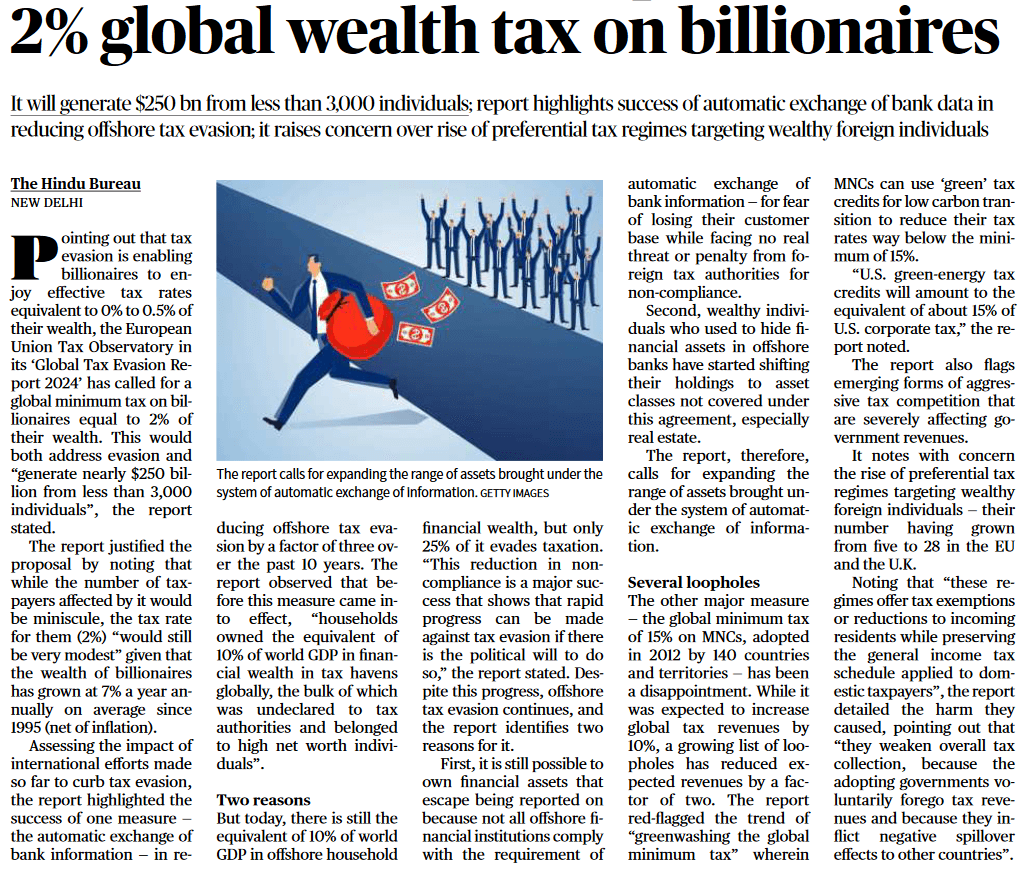 2% global wealth tax on billionaires

It will generate $250 bn from less than 3,000 individuals; report highlights success of automatic exchange of bank data in reducing offshore tax evasion; it raises concern over rise of preferential tax regimes targeting wealthy foreign individuals

The Hindu Bureau
NEW DELHI

Pointing out that tax evasion is enabling billionaires to enjoy effective tax rates equivalent to 0% to 0.5% of their wealth, the European Union Tax Observatory in its 'Global Tax Evasion Report 2024' has called for a global minimum tax on billionaires equal to 2% of their wealth. This would both address evasion and "generate nearly $250 billion from less than 3,000 individuals", the report stated.

The report justified the proposal by noting that while the number of taxpayers affected by it would be miniscule, the tax rate for them (2%) "would still be very modest" given that the wealth of billionaires has grown at 7% a year annually on average since 1995 (net of inflation).

Assessing the impact of international efforts made so far to curb tax evasion, the report highlighted the success of one measure – the automatic exchange of bank information – in reducing offshore tax evasion by a factor of three over the past 10 years. The report observed that before this measure came into effect, "households owned the equivalent of 10% of world GDP in financial wealth in tax havens globally, the bulk of which was undeclared to tax authorities and belonged to high net worth individuals".

Two reasons
But today, there is still the equivalent of 10% of world GDP in offshore household financial wealth, but only 25% of it evades taxation. "This reduction in non-compliance is a major success that shows that rapid progress can be made against tax evasion if there is the political will to do so," the report stated. Despite this progress, offshore tax evasion continues, and the report identifies two reasons for it.

First, it is still possible to own financial assets that escape being reported on because not all offshore financial institutions comply with the requirement of automatic exchange of bank information – for fear of losing their customer base while facing no real threat or penalty from foreign tax authorities for non-compliance.

Second, wealthy individuals who used to hide financial assets in offshore banks have started shifting their holdings to asset classes not covered under this agreement, especially real estate.

The report, therefore, calls for expanding the range of assets brought under the system of automatic exchange of information.

Several loopholes
The other major measure – the global minimum tax of 15% on MNCs, adopted in 2012 by 140 countries and territories – has been a disappointment. While it was expected to increase global tax revenues by 10%, a growing list of loopholes has reduced expected revenues by a factor of two. The report red-flagged the trend of "greenwashing the global minimum tax" wherein MNCs can use 'green' tax credits for low carbon transition to reduce their tax rates way below the minimum of 15%.

"U.S. green-energy tax credits will amount to the equivalent of about 15% of U.S. corporate tax," the report noted.

The report also flags emerging forms of aggressive tax competition that are severely affecting government revenues.

It notes with concern the rise of preferential tax regimes targeting wealthy foreign individuals – their number having grown from five to 28 in the EU and the U.K.

Noting that "these regimes offer tax exemptions or reductions to incoming residents while preserving the general income tax schedule applied to domestic taxpayers", the report detailed the harm they caused, pointing out that "they weaken overall tax collection, because the adopting governments voluntarily forego tax revenues and because they inflict negative spillover effects to other countries".

The report calls for expanding the range of assets brought under the system of automatic exchange of information. GETTY IMAGES